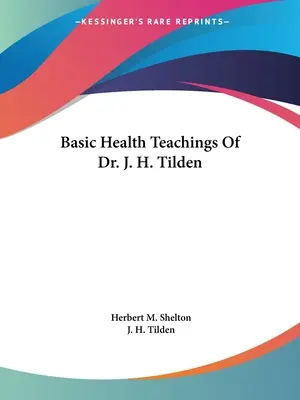 —KESSINGER'S RARE REPRINTS—

Basic Health Teachings Of Dr. J. H. Tilden

Herbert M. Shelton
J. H. Tilden